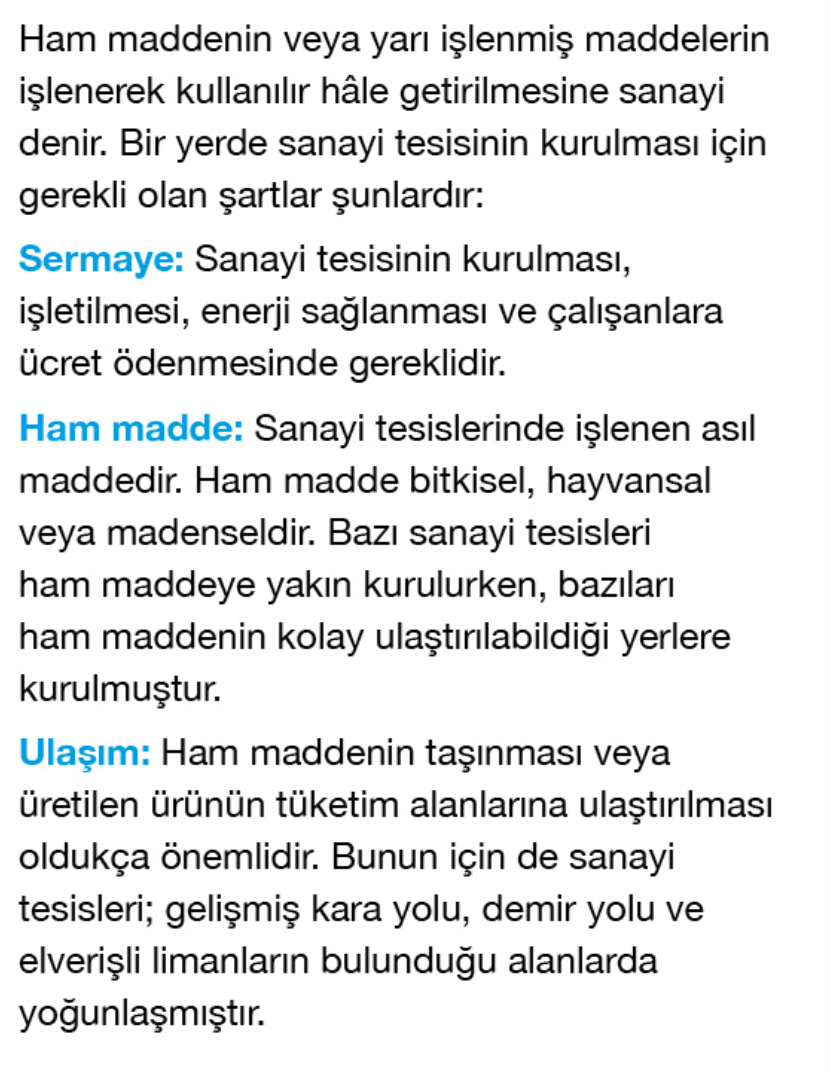 Ham maddenin veya yarı işlenmiş maddelerin işlenerek kullanılır hâle getirilmesine sanayi denir. Bir yerde sanayi tesisinin kurulması için gerekli olan şartlar şunlardır:

Sermaye: Sanayi tesisinin kurulması, işletilmesi, enerji sağlanması ve çalışanlara ücret ödenmesinde gereklidir.

Ham madde: Sanayi tesislerinde işlenen asıl maddedir. Ham madde bitkisel, hayvansal veya madenseldir. Bazı sanayi tesisleri ham maddeye yakın kurulurken, bazıları ham maddenin kolay ulaştırılabildiği yerlere kurulmuştur.

Ulaşım: Ham maddenin taşınması veya üretilen ürünün tüketim alanlarına ulaştırılması oldukça önemlidir. Bunun için de sanayi tesisleri; gelişmiş kara yolu, demir yolu ve elverişli limanların bulunduğu alanlarda yoğunlaşmıştır.